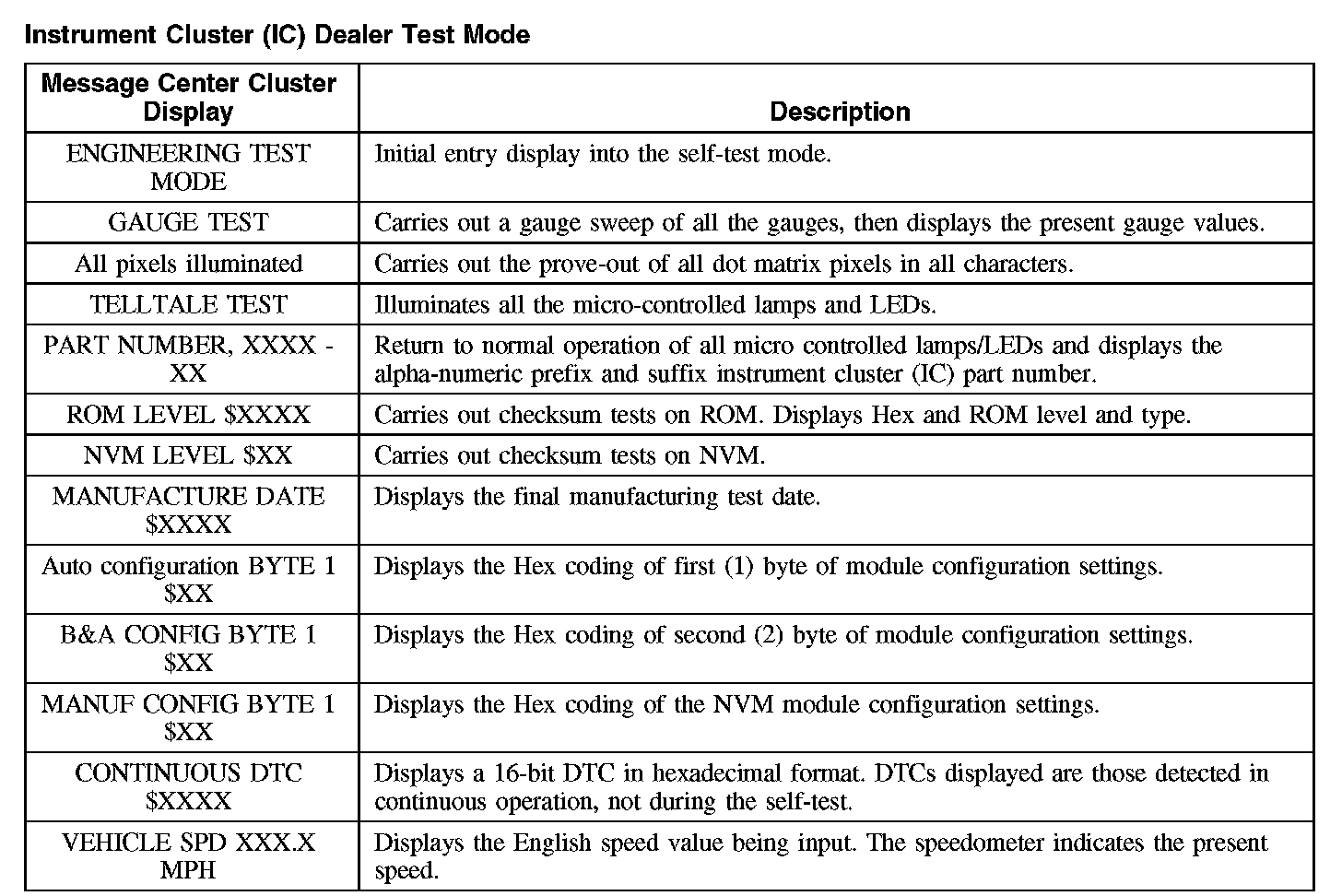 Instrument Cluster (IC) Dealer Test Mode

| Message Center Cluster Display | Description |
|---|---|
| ENGINEERING TEST MODE | Initial entry display into the self-test mode. |
| GAUGE TEST | Carries out a gauge sweep of all the gauges, then displays the present gauge values. |
| All pixels illuminated | Carries out the prove-out of all dot matrix pixels in all characters. |
| TELLTALE TEST | Illuminates all the micro-controlled lamps and LEDs. |
| PART NUMBER, XXXX - XX | Return to normal operation of all micro controlled lamps/LEDs and displays the alpha-numeric prefix and suffix instrument cluster (IC) part number. |
| ROM LEVEL \$XXXX | Carries out checksum tests on ROM. Displays Hex and ROM level and type. |
| NVM LEVEL \$XX | Carries out checksum tests on NVM. |
| MANUFACTURE DATE \$XXXX | Displays the final manufacturing test date. |
| Auto configuration BYTE 1 \$XX | Displays the Hex coding of first (1) byte of module configuration settings. |
| B&A CONFIG BYTE 1 \$XX | Displays the Hex coding of second (2) byte of module configuration settings. |
| MANUF CONFIG BYTE 1 \$XX | Displays the Hex coding of the NVM module configuration settings. |
| CONTINUOUS DTC \$XXXX | Displays a 16-bit DTC in hexadecimal format. DTCs displayed are those detected in continuous operation, not during the self-test. |
| VEHICLE SPD XXX.X MPH | Displays the English speed value being input. The speedometer indicates the present speed. |